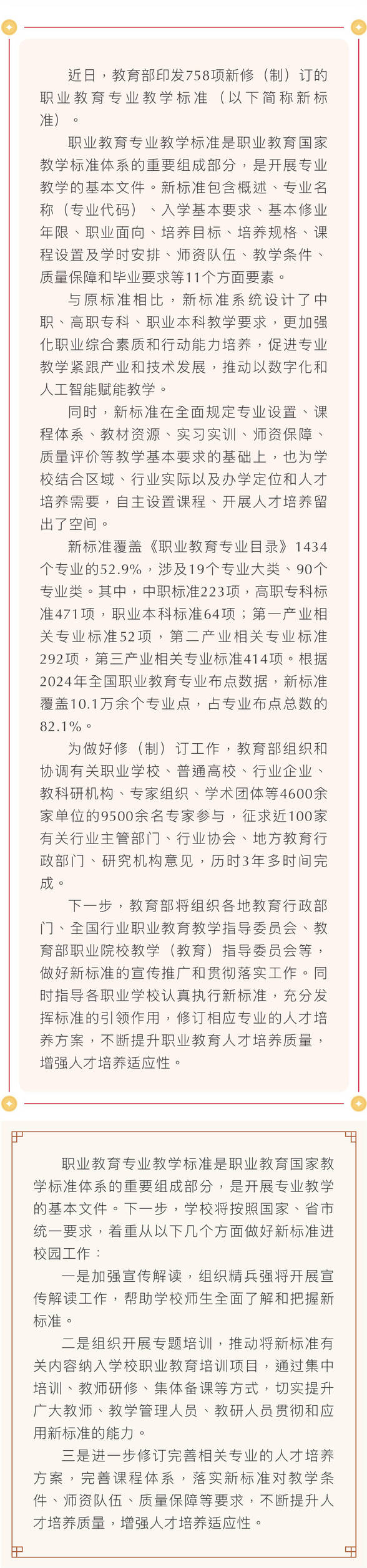 近日，教育部印发758项新修（制）订的职业教育专业教学标准（以下简称新标准）。

职业教育专业教学标准是职业教育国家教学标准体系的重要组成部分，是开展专业教学的基本文件。新标准包含概述、专业名称（专业代码）、入学基本要求、基本修业年限、职业面向、培养目标、培养规格、课程设置及学时安排、师资队伍、教学条件、质量保障和毕业要求等11个方面要素。

与原标准相比，新标准系统设计了中职、高职专科、职业本科教学要求，更加强化职业综合素质和行动能力培养，促进专业教学紧跟产业和技术发展，推动以数字化和人工智能赋能教学。

同时，新标准在全面规定专业设置、课程体系、教材资源、实习实训、师资保障、质量评价等教学基本要求的基础上，也为学校结合区域、行业实际以及办学定位和人才培养需要，自主设置课程、开展人才培养留出了空间。

新标准覆盖《职业教育专业目录》1434个专业的52.9%，涉及19个专业大类、90个专业类。其中，中职标准223项，高职专科标准471项，职业本科标准64项；第一产业相关专业标准52项，第二产业相关专业标准292项，第三产业相关专业标准414项。根据2024年全国职业教育专业布点数据，新标准覆盖10.1万余个专业点，占专业布点总数的82.1%。

为做好修（制）订工作，教育部组织和协调有关职业学校、普通高校、行业企业、教科研机构、专家组织、学术团体等4600余家单位的9500余名专家参与，征求近100家有关行业主管部门、行业协会、地方教育行政部门、研究机构意见，历时3年多时间完成。

下一步，教育部将组织各地教育行政部门、全国行业职业教育教学指导委员会、教育部职业院校教学（教育）指导委员会等，做好新标准的宣传推广和贯彻落实工作。同时指导各职业学校认真执行新标准，充分发挥标准的引领作用，修订相应专业的人才培养方案，不断提升职业教育人才培养质量，增强人才培养适应性。

职业教育专业教学标准是职业教育国家教学标准体系的重要组成部分，是开展专业教学的基本文件。下一步，学校将按照国家、省市统一要求，着重从以下几个方面做好新标准进校园工作：

一是加强宣传解读，组织精兵强将开展宣传解读工作，帮助学校师生全面了解和把握新标准。

二是组织开展专题培训，推动将新标准有关内容纳入学校职业教育培训项目，通过集中培训、教师研修、集体备课等方式，切实提升广大教师、教学管理人员、教研人员贯彻和应用新标准的能力。

三是进一步修订完善相关专业的人才培养方案，完善课程体系，落实新标准对教学条件、师资队伍、质量保障等要求，不断提升人才培养质量，增强人才培养适应性。